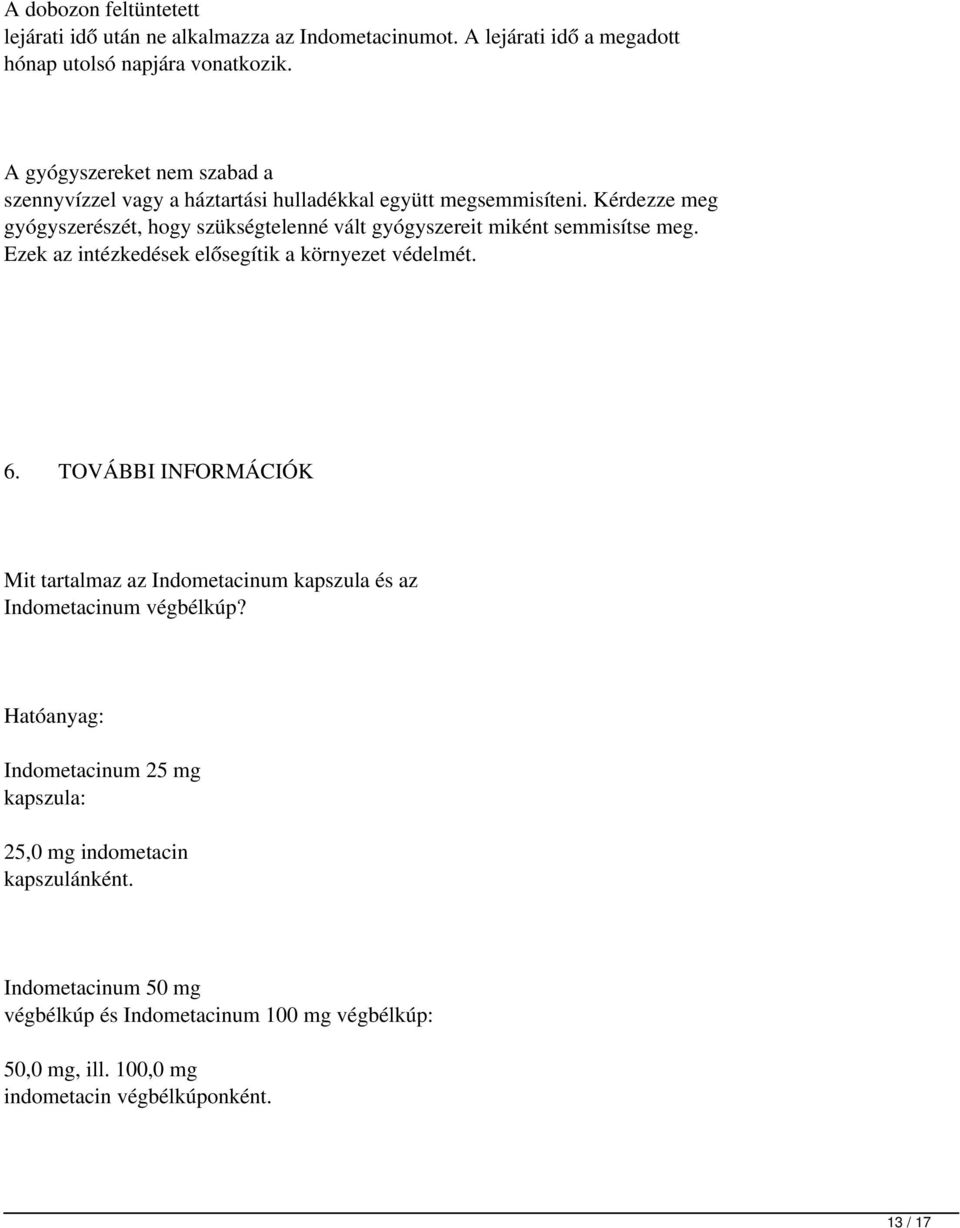 A dobozon feltüntetett lejárati idő után ne alkalmazza az Indometacinumot. A lejárati idő a megadott hónap utolsó napjára vonatkozik.

A gyógyszereket nem szabad a szennyvízzel vagy a háztartási hulladékkal együtt megsemmisíteni. Kérdezze meg gyógyszerészét, hogy szükségtelenné vált gyógyszereit miként semmisítse meg. Ezek az intézkedések elősegítik a környezet védelmét.

6. TOVÁBBI INFORMÁCIÓK

Mit tartalmaz az Indometacinum kapszula és az Indometacinum végbélkúp?

Hatóanyag:

Indometacinum 25 mg kapszula:

25,0 mg indometacin kapszulánként.

Indometacinum 50 mg végbélkúp és Indometacinum 100 mg végbélkúp:

50,0 mg, ill. 100,0 mg indometacin végbélkúponként.

13 / 17